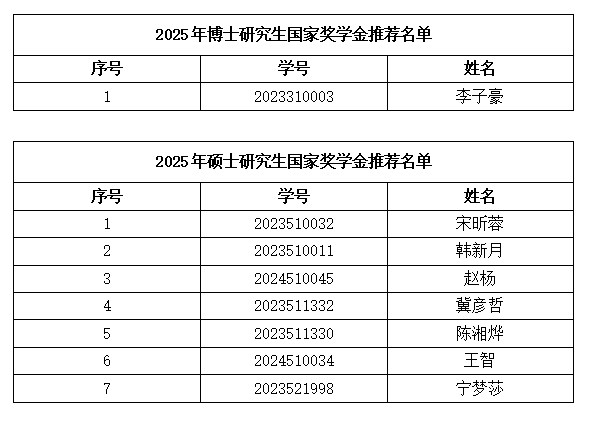 | 2025年博士研究生国家奖学金推荐名单 | | |
|---|---|---|
| 序号 | 学号 | 姓名 |
| 1 | 2023310003 | 李子豪 |

| 2025年硕士研究生国家奖学金推荐名单 | | |
|---|---|---|
| 序号 | 学号 | 姓名 |
| 1 | 2023510032 | 宋昕蓉 |
| 2 | 2023510011 | 韩新月 |
| 3 | 2024510045 | 赵杨 |
| 4 | 2023511332 | 冀彦哲 |
| 5 | 2023511330 | 陈湘烨 |
| 6 | 2024510034 | 王智 |
| 7 | 2023521998 | 宁梦莎 |